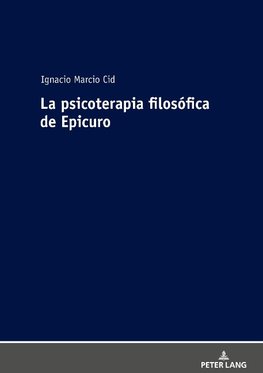 Ignacio Marcio Cid

La psicoterapia filosófica de Epicuro

PETER LANG